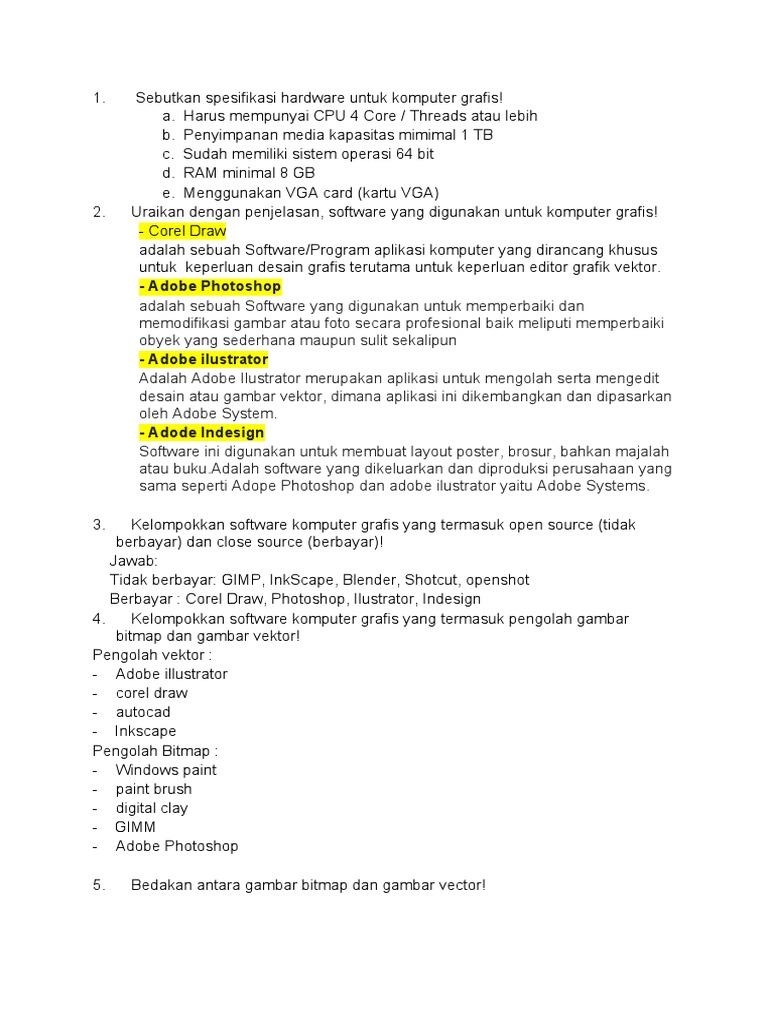 1. Sebutkan spesifikasi hardware untuk komputer grafis!
a. Harus mempunyai CPU 4 Core / Threads atau lebih
b. Penyimpanan media kapasitas mimimal 1 TB
c. Sudah memiliki sistem operasi 64 bit
d. RAM minimal 8 GB
e. Menggunakan VGA card (kartu VGA)
2. Uraikan dengan penjelasan, software yang digunakan untuk komputer grafis!
- Corel Draw
adalah sebuah Software/Program aplikasi komputer yang dirancang khusus untuk keperluan desain grafis terutama untuk keperluan editor grafik vektor.
- Adobe Photoshop
adalah sebuah Software yang digunakan untuk memperbaiki dan memodifikasi gambar atau foto secara profesional baik meliputi memperbaiki obyek yang sederhana maupun sulit sekalipun
- Adobe ilustrator
Adalah Adobe Ilustrator merupakan aplikasi untuk mengolah serta mengedit desain atau gambar vektor, dimana aplikasi ini dikembangkan dan dipasarkan oleh Adobe System.
- Adode Indesign
Software ini digunakan untuk membuat layout poster, brosur, bahkan majalah atau buku.Adalah software yang dikeluarkan dan diproduksi perusahaan yang sama seperti Adope Photoshop dan adobe ilustrator yaitu Adobe Systems.

3. Kelompokkan software komputer grafis yang termasuk open source (tidak berbayar) dan close source (berbayar)!
Jawab:
Tidak berbayar: GIMP, InkScape, Blender, Shotcut, openshot
Berbayar : Corel Draw, Photoshop, Ilustrator, Indesign
4. Kelompokkan software komputer grafis yang termasuk pengolah gambar bitmap dan gambar vektor!
Pengolah vektor :
- Adobe illustrator
- corel draw
- autocad
- Inkscape
Pengolah Bitmap :
- Windows paint
- paint brush
- digital clay
- GIMM
- Adobe Photoshop

5. Bedakan antara gambar bitmap dan gambar vector!